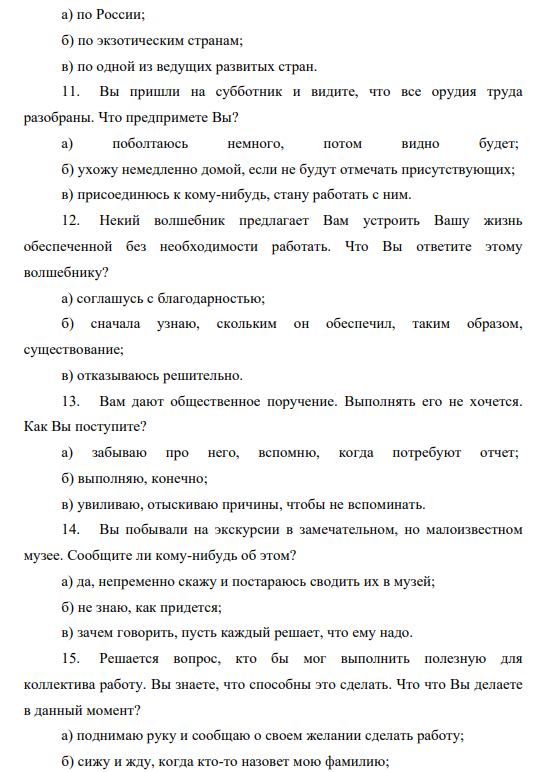 а) по России;

б) по экзотическим странам;

в) по одной из ведущих развитых стран.

11. Вы пришли на субботник и видите, что все орудия труда разобраны. Что предпримете Вы?

а) поболтаюсь немного, потом видно будет;

б) ухожу немедленно домой, если не будут отмечать присутствующих;

в) присоединюсь к кому-нибудь, стану работать с ним.

12. Некий волшебник предлагает Вам устроить Вашу жизнь обеспеченной без необходимости работать. Что Вы ответите этому волшебнику?

а) соглашусь с благодарностью;

б) сначала узнаю, скольким он обеспечил, таким образом, существование;

в) отказываюсь решительно.

13. Вам дают общественное поручение. Выполнять его не хочется. Как Вы поступите?

а) забываю про него, вспомню, когда потребуют отчет;

б) выполняю, конечно;

в) увиливаю, отыскиваю причины, чтобы не вспоминать.

14. Вы побывали на экскурсии в замечательном, но малоизвестном музее. Сообщите ли кому-нибудь об этом?

а) да, непременно скажу и постараюсь сводить их в музей;

б) не знаю, как придется;

в) зачем говорить, пусть каждый решает, что ему надо.

15. Решается вопрос, кто бы мог выполнить полезную для коллектива работу. Вы знаете, что способны это сделать. Что что Вы делаете в данный момент?

а) поднимаю руку и сообщаю о своем желании сделать работу;

б) сижу и жду, когда кто-то назовет мою фамилию;